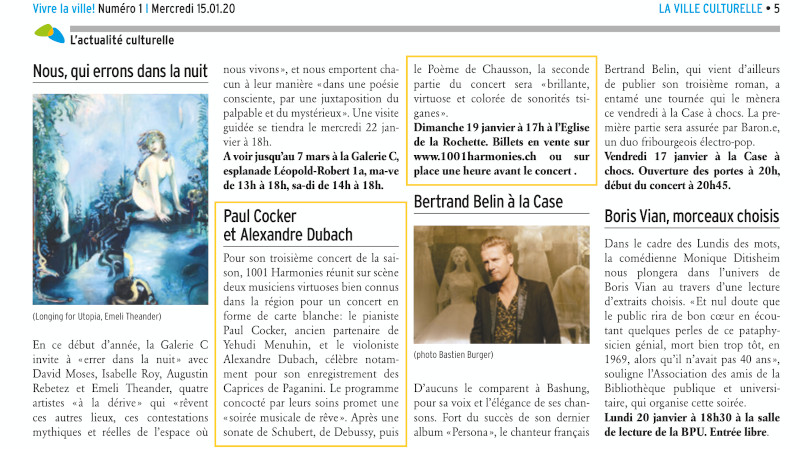 Vivre la ville! Numéro 1 | Mercredi 15.01.20

LA VILLE CULTURELLE • 5

L'actualité culturelle

Nous, qui errons dans la nuit

(Longing for Utopia, Emeli Theander)

En ce début d'année, la Galerie C invite à «errer dans la nuit» avec David Moses, Isabelle Roy, Augustin Rebetez et Emeli Theander, quatre artistes «à la dérive» qui «rêvent ces autres lieux, ces contestations mythiques et réelles de l'espace où nous vivons», et nous emportent chacun à leur manière «dans une poésie consciente, par une juxtaposition du palpable et du mystérieux». Une visite guidée se tiendra le mercredi 22 janvier à 18h.

A voir jusqu'au 7 mars à la Galerie C, esplanade Léopold-Robert 1a, ma-ve de 13h à 18h, sa-di de 14h à 18h.

Paul Cocker et Alexandre Dubach

Pour son troisième concert de la saison, 1001 Harmonies réunit sur scène deux musiciens virtuoses bien connus dans la région pour un concert en forme de carte blanche: le pianiste Paul Cocker, ancien partenaire de Yehudi Menuhin, et le violoniste Alexandre Dubach, célèbre notamment pour son enregistrement des Caprices de Paganini. Le programme concocté par leurs soins promet une «soirée musicale de rêve». Après une sonate de Schubert, de Debussy, puis le Poème de Chausson, la seconde partie du concert sera «brillante, virtuose et colorée de sonorités tsiganes».

Dimanche 19 janvier à 17h à l'Eglise de la Rochette. Billets en vente sur www.1001harmonies.ch ou sur place une heure avant le concert .

Bertrand Belin à la Case

(photo Bastien Burger)

D'aucuns le comparent à Bashung, pour sa voix et l'élégance de ses chansons. Fort du succès de son dernier album «Persona», le chanteur français Bertrand Belin, qui vient d'ailleurs de publier son troisième roman, a entamé une tournée qui le mènera ce vendredi à la Case à chocs. La première partie sera assurée par Baron.e, un duo fribourgeois électro-pop.

Vendredi 17 janvier à la Case à chocs. Ouverture des portes à 20h, début du concert à 20h45.

Boris Vian, morceaux choisis

Dans le cadre des Lundis des mots, la comédienne Monique Ditisheim nous plongera dans l'univers de Boris Vian au travers d'une lecture d'extraits choisis. «Et nul doute que le public rira de bon cœur en écoutant quelques perles de ce pataphysicien génial, mort bien trop tôt, en 1969, alors qu'il n'avait pas 40 ans», souligne l'Association des amis de la Bibliothèque publique et universitaire, qui organise cette soirée.

Lundi 20 janvier à 18h30 à la salle de lecture de la BPU. Entrée libre.